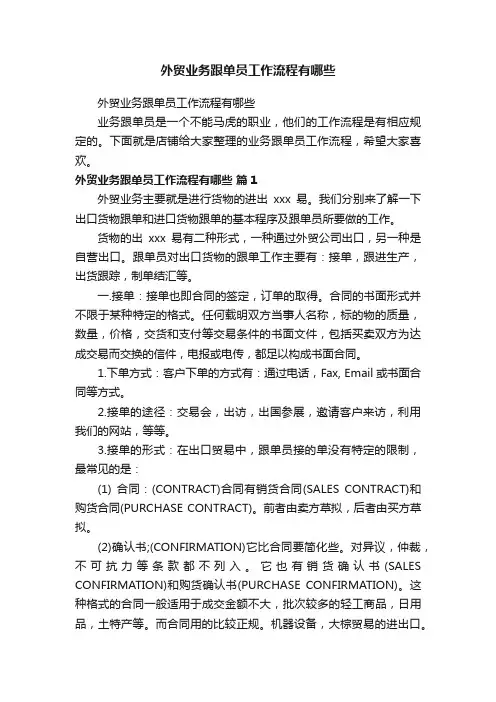 外贸业务跟单员工作流程有哪些

外贸业务跟单员工作流程有哪些

业务跟单员是一个不能马虎的职业，他们的工作流程是有相应规定的。下面就是店铺给大家整理的业务跟单员工作流程，希望大家喜欢。

外贸业务跟单员工作流程有哪些 篇1

外贸业务主要就是进行货物的进出 xxx 易。我们分别来了解一下出口货物跟单和进口货物跟单的基本程序及跟单员所要做的工作。

货物的出 xxx 易有二种形式，一种通过外贸公司出口，另一种是自营出口。跟单员对出口货物的跟单工作主要有：接单，跟进生产，出货跟踪，制单结汇等。

一.接单：接单也即合同的签定，订单的取得。合同的书面形式并不限于某种特定的格式。任何载明双方当事人名称，标的物的质量，数量，价格，交货和支付等交易条件的书面文件，包括买卖双方为达成交易而交换的信件，电报或电传，都足以构成书面合同。

1.下单方式：客户下单的方式有：通过电话，Fax, Email 或书面合同等方式。

2.接单的途径：交易会，出访，出国参展，邀请客户来访，利用我们的网站，等等。

3.接单的形式：在出口贸易中，跟单员接的单没有特定的限制，最常见的是：

(1) 合同：(CONTRACT)合同有销货合同(SALES CONTRACT)和购货合同(PURCHASE CONTRACT)。前者由卖方草拟，后者由买方草拟。

(2)确认书;(CONFIRMATION)它比合同要简化些。对异议，仲裁，不可抗力等条款都不列入。它也有销货确认书(SALES CONFIRMATION)和购货确认书(PURCHASE CONFIRMATION)。这种格式的合同一般适用于成交金额不大，批次较多的轻工商品，日用品，土特产等。而合同用的比较正规。机器设备，大棕贸易的进出口。